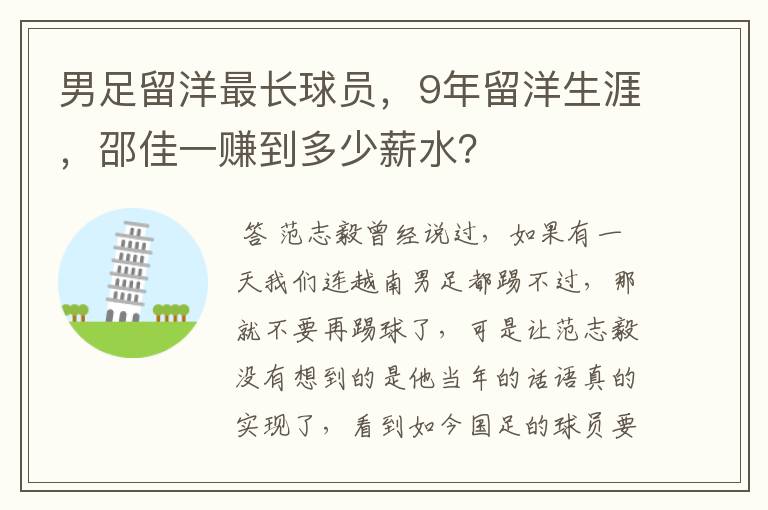 男足留洋最长球员，9年留洋生涯，邵佳一赚到多少薪水?

答 范志毅曾经说过，如果有一天我们连越南男足都踢不过，那就不要再踢球了，可是让范志毅没有想到的是他当年的话语真的实现了，看到如今国足的球员要